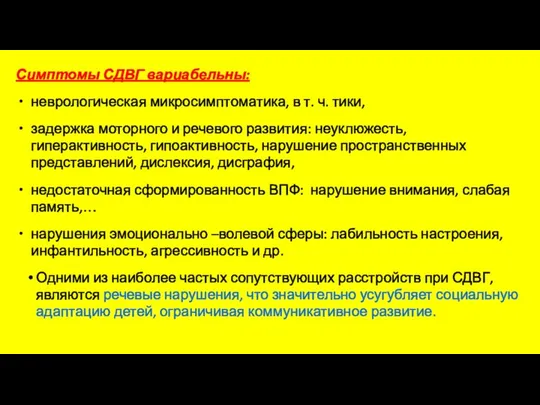 Симптомы СДВГ вариабельны:

• неврологическая микросимптоматика, в т. ч. тики,

• задержка моторного и речевого развития: неуклюжесть, гиперактивность, гипоактивность, нарушение пространственных представлений, дислексия, дисграфия,

• недостаточная сформированность ВПФ: нарушение внимания, слабая память,…

• нарушения эмоционально –волевой сферы: лабильность настроения, инфантильность, агрессивность и др.

• Одними из наиболее частых сопутствующих расстройств при СДВГ, являются речевые нарушения, что значительно усугубляет социальную адаптацию детей, ограничивая коммуникативное развитие.